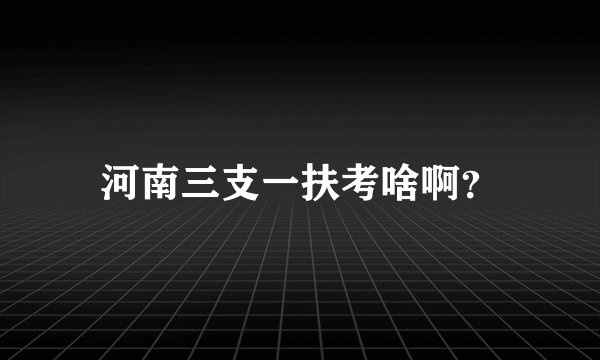 河南三支一扶考啥啊?